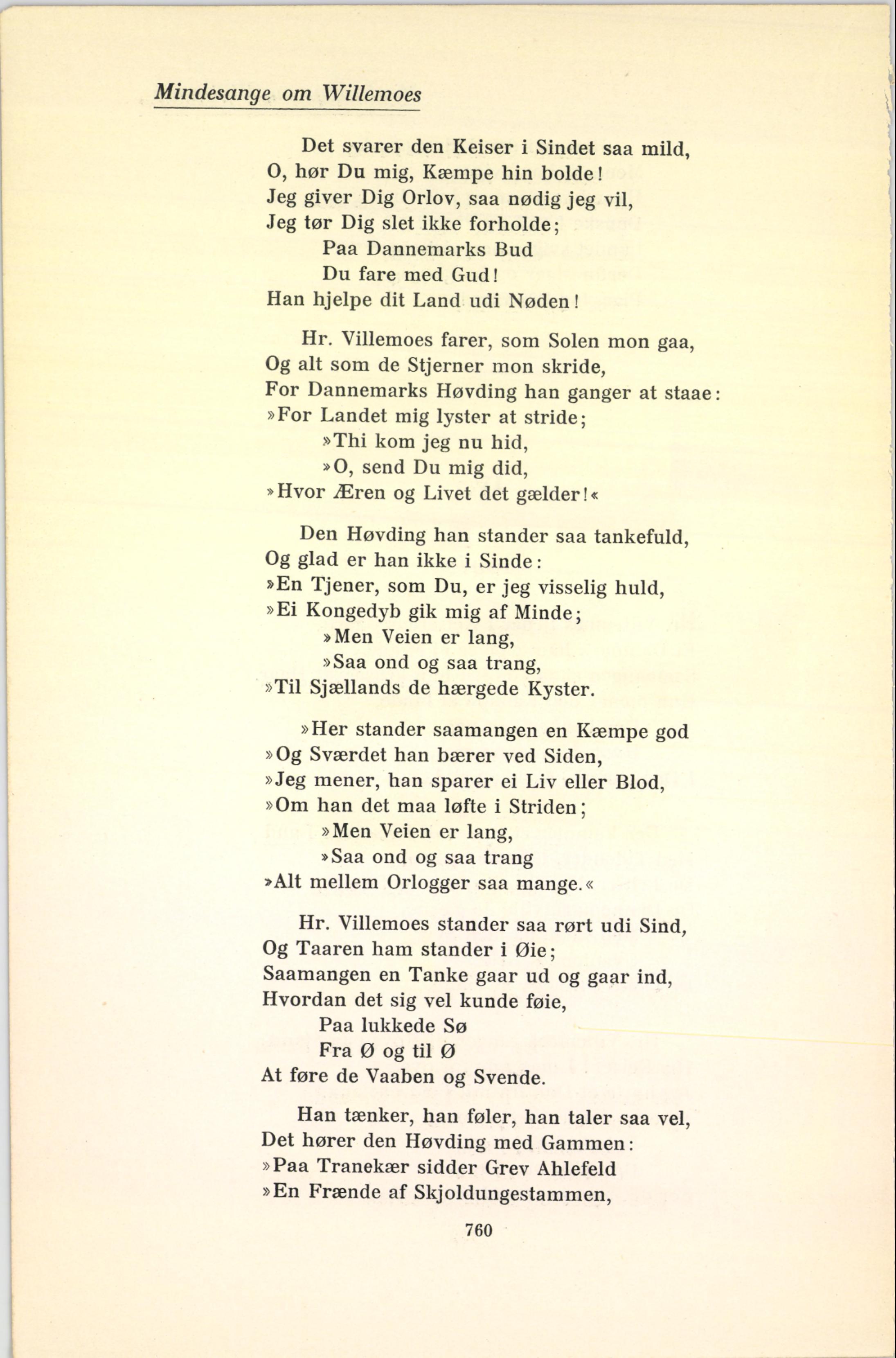 Mindesange om Willemoes

Det svarer den Keiser i Sindet saa mild,
O, hør Du mig, Kæmpe hin bolde!
Jeg giver Dig Orlov, saa nødig jeg vil,
Jeg tør Dig slet ikke forholde;
Paa Dannemarks Bud
Du fare med Gud!
Han hjelpe dit Land udi Nøden!

Hr. Villemoes farer, som Solen mon gaa,
Og alt som de Stjerner mon skride,
For Dannemarks Høvding han ganger at staae:
»For Landet mig lyster at stride;
»Thi kom jeg nu hid,
»O, send Du mig did,
»Hvor Æren og Livet det gælder!«

Den Høvding han stander saa tankefuld,
Og glad er han ikke i Sinde:
»En Tjener, som Du, er jeg visselig huld,
»Ei Kongedyb gik mig af Minde;
»Men Veien er lang,
»Saa ond og saa trang,
»Til Sjællands de hærgede Kyster.

»Her stander saamangen en Kæmpe god
»Og Sværdet han bærer ved Siden,
»Jeg mener, han sparer ei Liv eller Blod,
»Om han det maa løfte i Striden;
»Men Veien er lang,
»Saa ond og saa trang
»Alt mellem Orlogger saa mange.«

Hr. Villemoes stander saa rørt udi Sind,
Og Taaren ham stander i Øie;
Saamangen en Tanke gaar ud og gaar ind,
Hvordan det sig vel kunde føie,
Paa lukkede Sø
Fra Ø og til Ø
At føre de Vaaben og Svende.

Han tænker, han føler, han taler saa vel,
Det hører den Høvding med Gammen:
»Paa Tranekær sidder Grev Ahlefeld
»En Frænde af Skjoldungestammen,

760